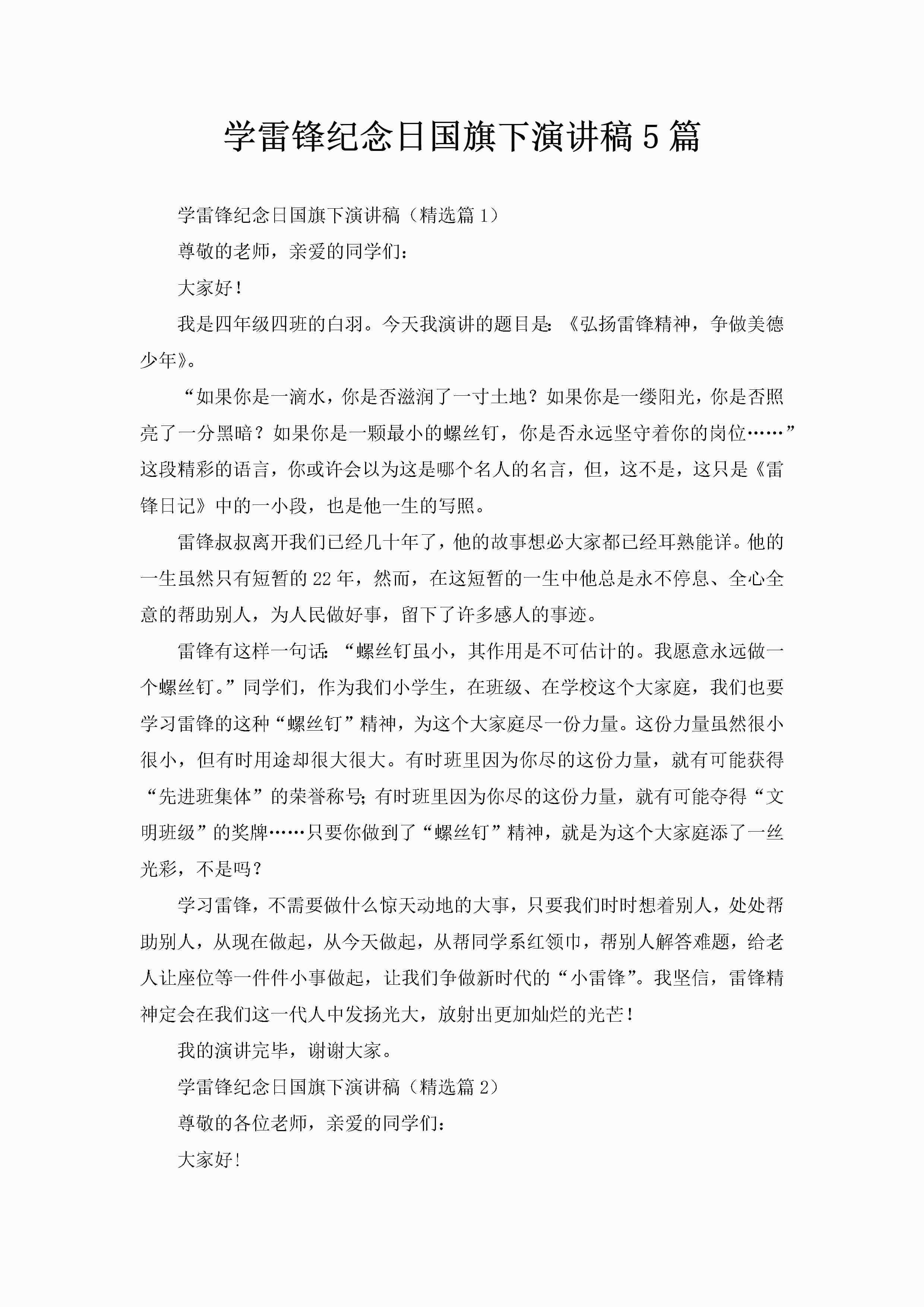 学雷锋纪念日国旗下演讲稿5篇

学雷锋纪念日国旗下演讲稿（精选篇1）

尊敬的老师，亲爱的同学们：

大家好！

我是四年级四班的白羽。今天我演讲的题目是：《弘扬雷锋精神，争做美德少年》。

“如果你是一滴水，你是否滋润了一寸土地？如果你是一缕阳光，你是否照亮了一分黑暗？如果你是一颗最小的螺丝钉，你是否永远坚守着你的岗位……”这段精彩的语言，你或许会以为这是哪个名人的名言，但，这不是，这只是《雷锋日记》中的一小段，也是他一生的写照。

雷锋叔叔离开我们已经几十年了，他的故事想必大家都已经耳熟能详。他的一生虽然只有短暂的22年，然而，在这短暂的一生中他总是永不停息、全心全意的帮助别人，为人民做好事，留下了许多感人的事迹。

雷锋有这样一句话：“螺丝钉虽小，其作用是不可估计的。我愿意永远做一个螺丝钉。”同学们，作为我们小学生，在班级、在学校这个大家庭，我们也要学习雷锋的这种“螺丝钉”精神，为这个大家庭尽一份力量。这份力量虽然很小很小，但有时用途却很大很大。有时班里因为你尽的这份力量，就有可能获得“先进班集体”的荣誉称号；有时班里因为你尽的这份力量，就有可能夺得“文明班级”的奖牌……只要你做到了“螺丝钉”精神，就是为这个大家庭添了一丝光彩，不是吗？

学习雷锋，不需要做什么惊天动地的大事，只要我们时时想着别人，处处帮助别人，从现在做起，从今天做起，从帮同学系红领巾，帮别人解答难题，给老人让座位等一件件小事做起，让我们争做新时代的“小雷锋”。我坚信，雷锋精神定会在我们这一代人中发扬光大，放射出更加灿烂的光芒！

我的演讲完毕，谢谢大家。

学雷锋纪念日国旗下演讲稿（精选篇2）

尊敬的各位老师，亲爱的同学们：

大家好！